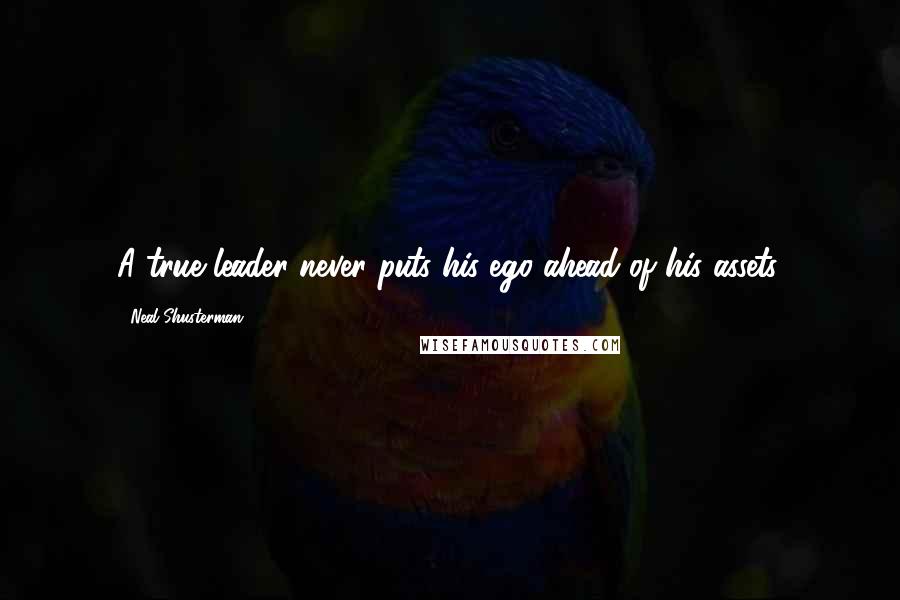 A true leader never puts his ego ahead of his assets.

- Neal Shusterman

WISEFAMOUSQUOTES.COM